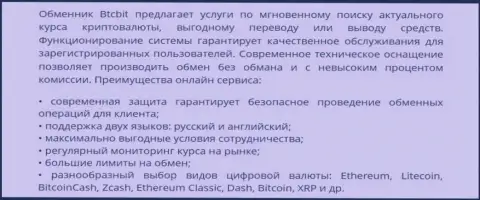 Обменник Btcbit предлагает услуги по мгновенному поиску актуального курса криптовалюты, выгодному переводу или выводу средств. Функционирование системы гарантирует качественное обслуживания для зарегистрированных пользователей. Современное техническое оснащение позволяет производить обмен без обмана и с невысоким процентом комиссии. Преимущества онлайн сервиса:

• современная защита гарантирует безопасное проведение обменных операций для клиента;
• поддержка двух языков: русский и английский;
• максимально выгодные условия сотрудничества;
• регулярный мониторинг курса на рынке;
• большие лимиты на обмен;
• разнообразный выбор видов цифровой валюты: Ethereum, Litecoin, BitcoinCash, Zcash, Ethereum Classic, Dash, Bitcoin, XRP и др.